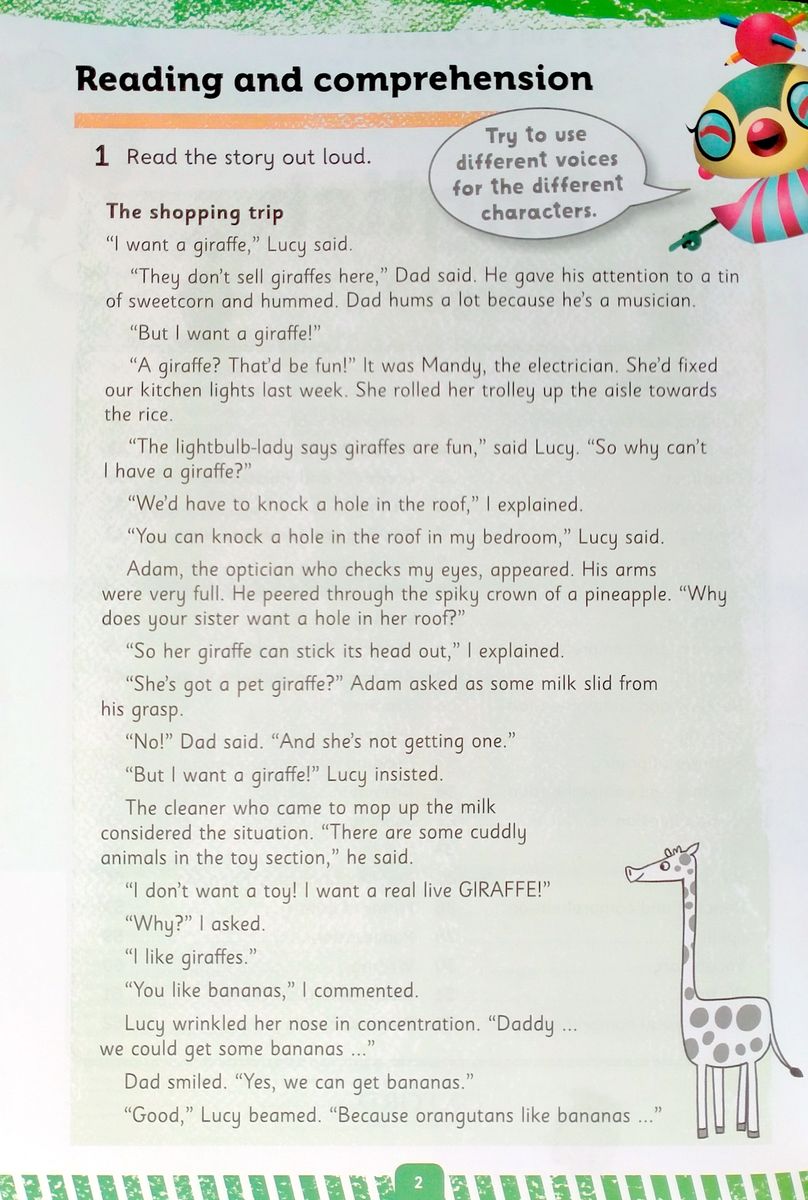 Reading and comprehension

1 Read the story out loud.

Try to use different voices for the different characters.

The shopping trip

"I want a giraffe," Lucy said.

"They don't sell giraffes here," Dad said. He gave his attention to a tin of sweetcorn and hummed. Dad hums a lot because he's a musician.

"But I want a giraffe!"

"A giraffe? That'd be fun!" It was Mandy, the electrician. She'd fixed our kitchen lights last week. She rolled her trolley up the aisle towards the rice.

"The lightbulb-lady says giraffes are fun," said Lucy. "So why can't I have a giraffe?"

"We'd have to knock a hole in the roof," I explained.

"You can knock a hole in the roof in my bedroom," Lucy said.

Adam, the optician who checks my eyes, appeared. His arms were very full. He peered through the spiky crown of a pineapple. "Why does your sister want a hole in her roof?"

"So her giraffe can stick its head out," I explained.

"She's got a pet giraffe?" Adam asked as some milk slid from his grasp.

"No!" Dad said. "And she's not getting one."

"But I want a giraffe!" Lucy insisted.

The cleaner who came to mop up the milk considered the situation. "There are some cuddly animals in the toy section," he said.

"I don't want a toy! I want a real live GIRAFFE!"

"Why?" I asked.

"I like giraffes."

"You like bananas," I commented.

Lucy wrinkled her nose in concentration. "Daddy ... we could get some bananas ..."

Dad smiled. "Yes, we can get bananas."

"Good," Lucy beamed. "Because orangutans like bananas ..."

2